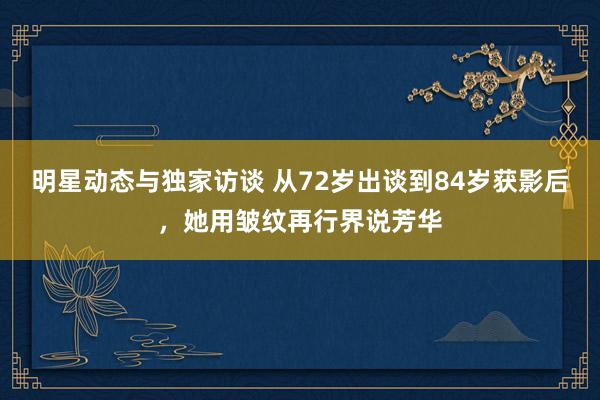 明星动态与独家访谈 从72岁出谈到84岁获影后，她用皱纹再行界说芳华